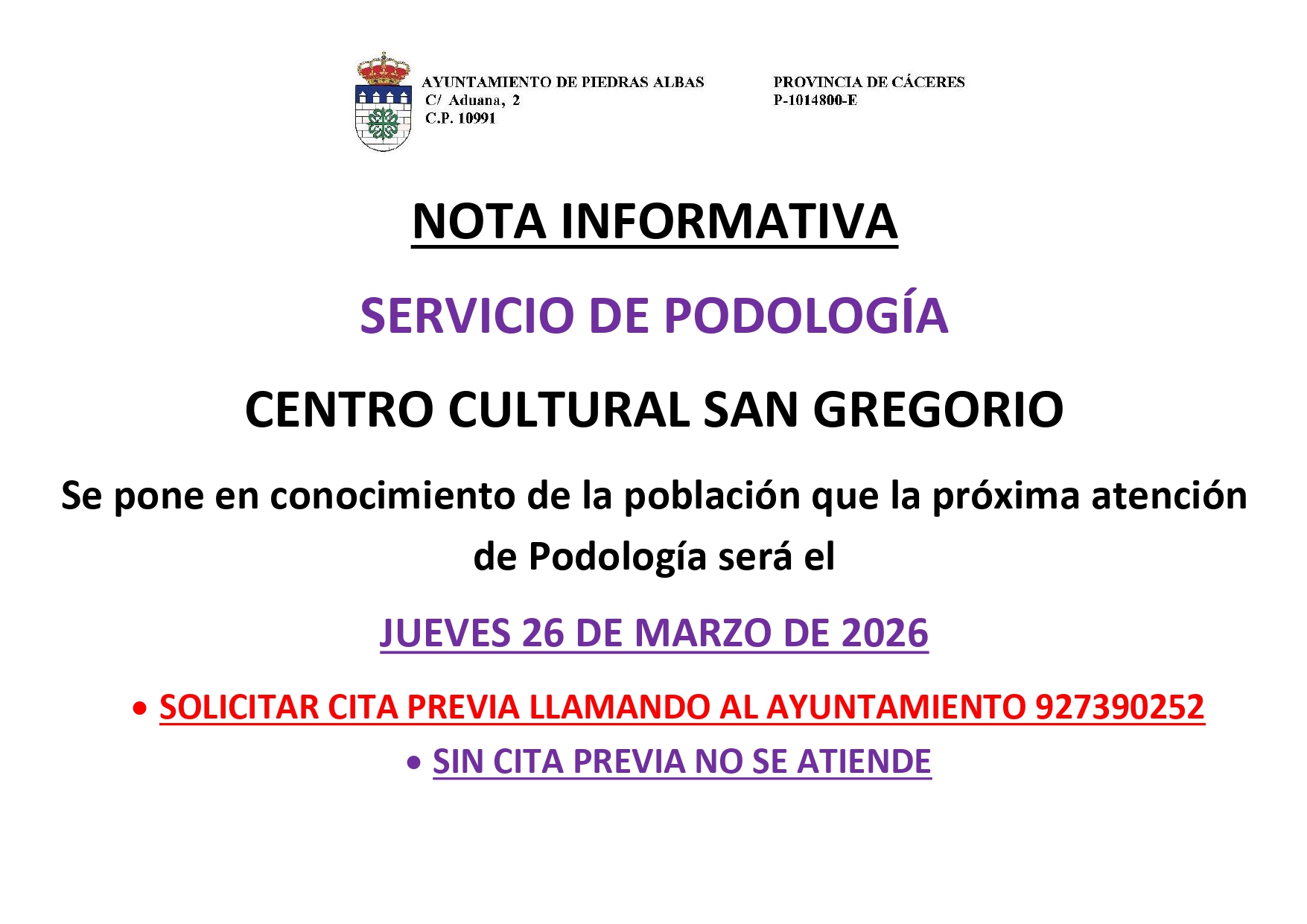 AYUNTAMIENTO DE PIEDRAS ALBAS
C/ Aduana, 2
C.P. 10991

PROVINCIA DE CÁCERES
P-1014800-E

NOTA INFORMATIVA

SERVICIO DE PODOLOGÍA

CENTRO CULTURAL SAN GREGORIO

Se pone en conocimiento de la población que la próxima atención de Podología será el

JUEVES 26 DE MARZO DE 2026

• SOLICITAR CITA PREVIA LLAMANDO AL AYUNTAMIENTO 927390252

• SIN CITA PREVIA NO SE ATIENDE